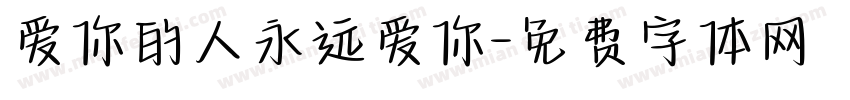 爱你的人永远爱你-免费字体网